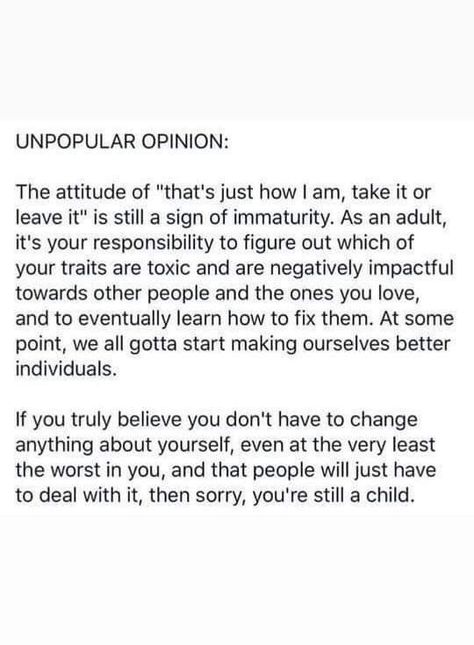 UNPOPULAR OPINION:

The attitude of "that's just how I am, take it or leave it" is still a sign of immaturity. As an adult, it's your responsibility to figure out which of your traits are toxic and are negatively impactful towards other people and the ones you love, and to eventually learn how to fix them. At some point, we all gotta start making ourselves better individuals.

If you truly believe you don't have to change anything about yourself, even at the very least the worst in you, and that people will just have to deal with it, then sorry, you're still a child.